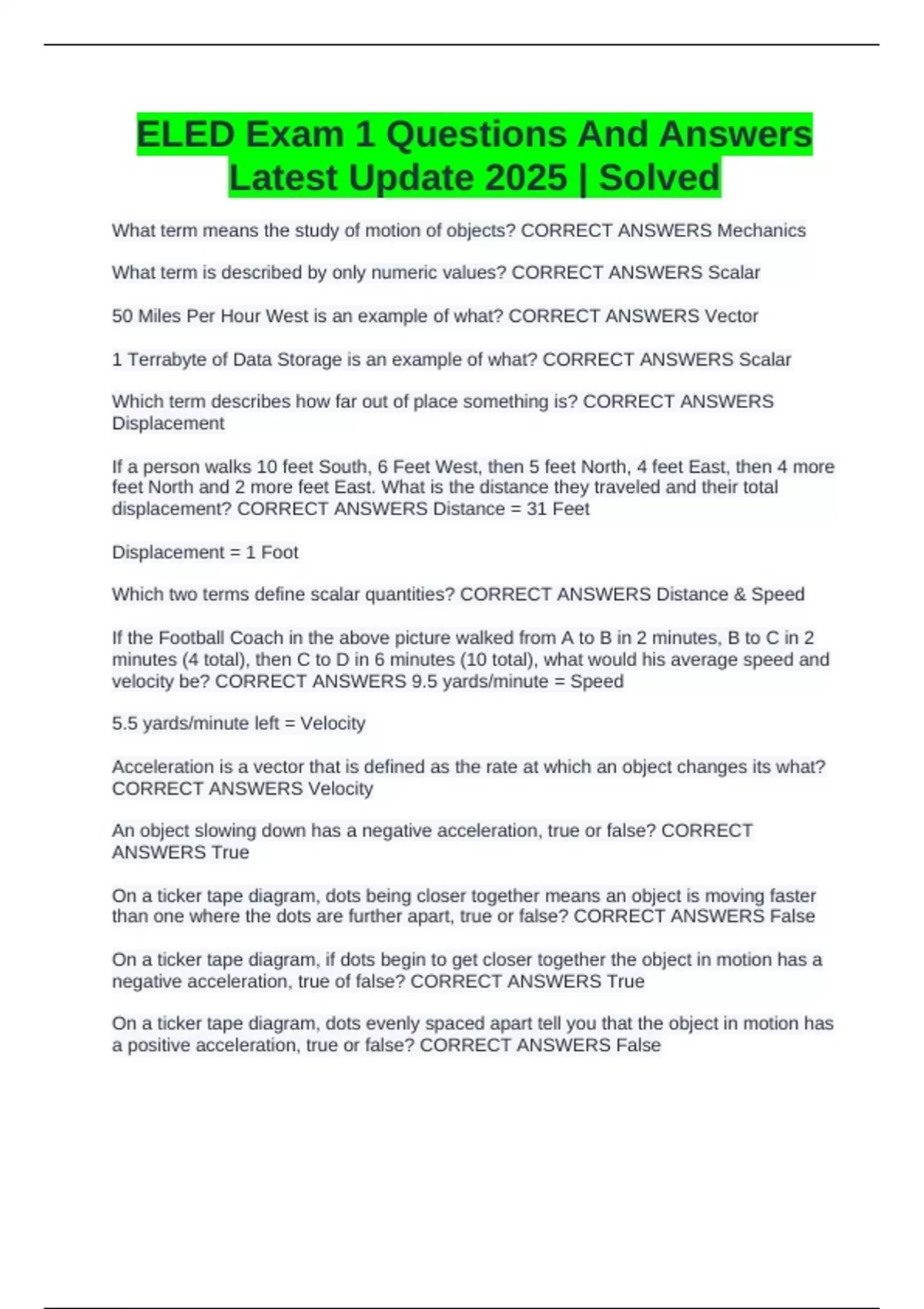 ELED Exam 1 Questions And Answers Latest Update 2025 | Solved

What term means the study of motion of objects? CORRECT ANSWERS Mechanics

What term is described by only numeric values? CORRECT ANSWERS Scalar

50 Miles Per Hour West is an example of what? CORRECT ANSWERS Vector

1 Terrabyte of Data Storage is an example of what? CORRECT ANSWERS Scalar

Which term describes how far out of place something is? CORRECT ANSWERS Displacement

If a person walks 10 feet South, 6 Feet West, then 5 feet North, 4 feet East, then 4 more feet North and 2 more feet East. What is the distance they traveled and their total displacement? CORRECT ANSWERS Distance = 31 Feet

Displacement = 1 Foot

Which two terms define scalar quantities? CORRECT ANSWERS Distance & Speed

If the Football Coach in the above picture walked from A to B in 2 minutes, B to C in 2 minutes (4 total), then C to D in 6 minutes (10 total), what would his average speed and velocity be? CORRECT ANSWERS 9.5 yards/minute = Speed

5.5 yards/minute left = Velocity

Acceleration is a vector that is defined as the rate at which an object changes its what? CORRECT ANSWERS Velocity

An object slowing down has a negative acceleration, true or false? CORRECT ANSWERS True

On a ticker tape diagram, dots being closer together means an object is moving faster than one where the dots are further apart, true or false? CORRECT ANSWERS False

On a ticker tape diagram, if dots begin to get closer together the object in motion has a negative acceleration, true of false? CORRECT ANSWERS True

On a ticker tape diagram, dots evenly spaced apart tell you that the object in motion has a positive acceleration, true or false? CORRECT ANSWERS False